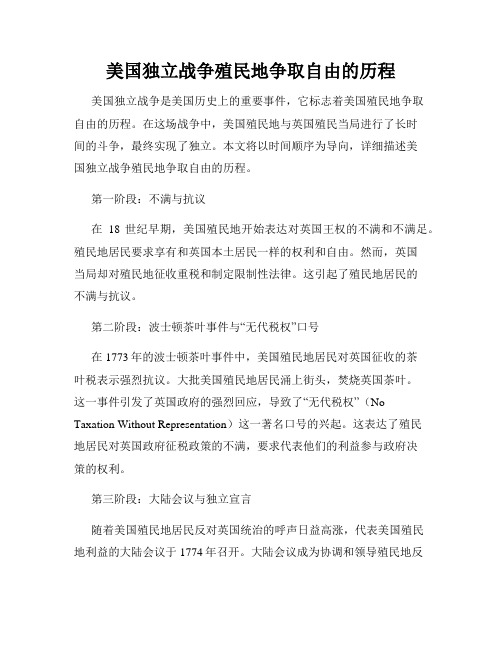 美国独立战争殖民地争取自由的历程

美国独立战争是美国历史上的重要事件，它标志着美国殖民地争取自由的历程。在这场战争中，美国殖民地与英国殖民当局进行了长时间的斗争，最终实现了独立。本文将以时间顺序为导向，详细描述美国独立战争殖民地争取自由的历程。

第一阶段：不满与抗议

在 18 世纪早期，美国殖民地开始表达对英国王权的不满和不满足。殖民地居民要求享有和英国本土居民一样的权利和自由。然而，英国当局却对殖民地征收重税和制定限制性法律。这引起了殖民地居民的不满与抗议。

第二阶段：波士顿茶叶事件与“无代税权”口号

在 1773 年的波士顿茶叶事件中，美国殖民地居民对英国征收的茶叶税表示强烈抗议。大批美国殖民地居民涌上街头，焚烧英国茶叶。这一事件引发了英国政府的强烈回应，导致了“无代税权”（No Taxation Without Representation）这一著名口号的兴起。这表达了殖民地居民对英国政府征税政策的不满，要求代表他们的利益参与政府决策的权利。

第三阶段：大陆会议与独立宣言

随着美国殖民地居民反对英国统治的呼声日益高涨，代表美国殖民地利益的大陆会议于 1774 年召开。大陆会议成为协调和领导殖民地反